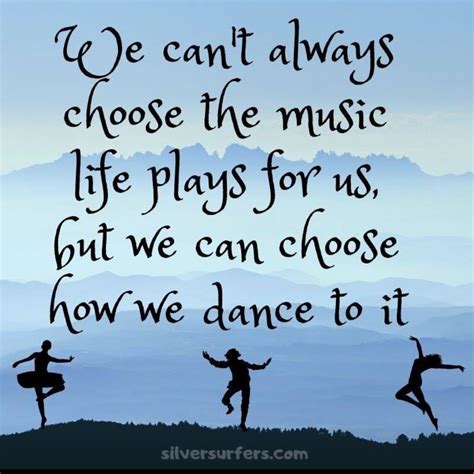 We can't always choose the music life plays for us, but we can choose how we dance to it

silversurfers.com